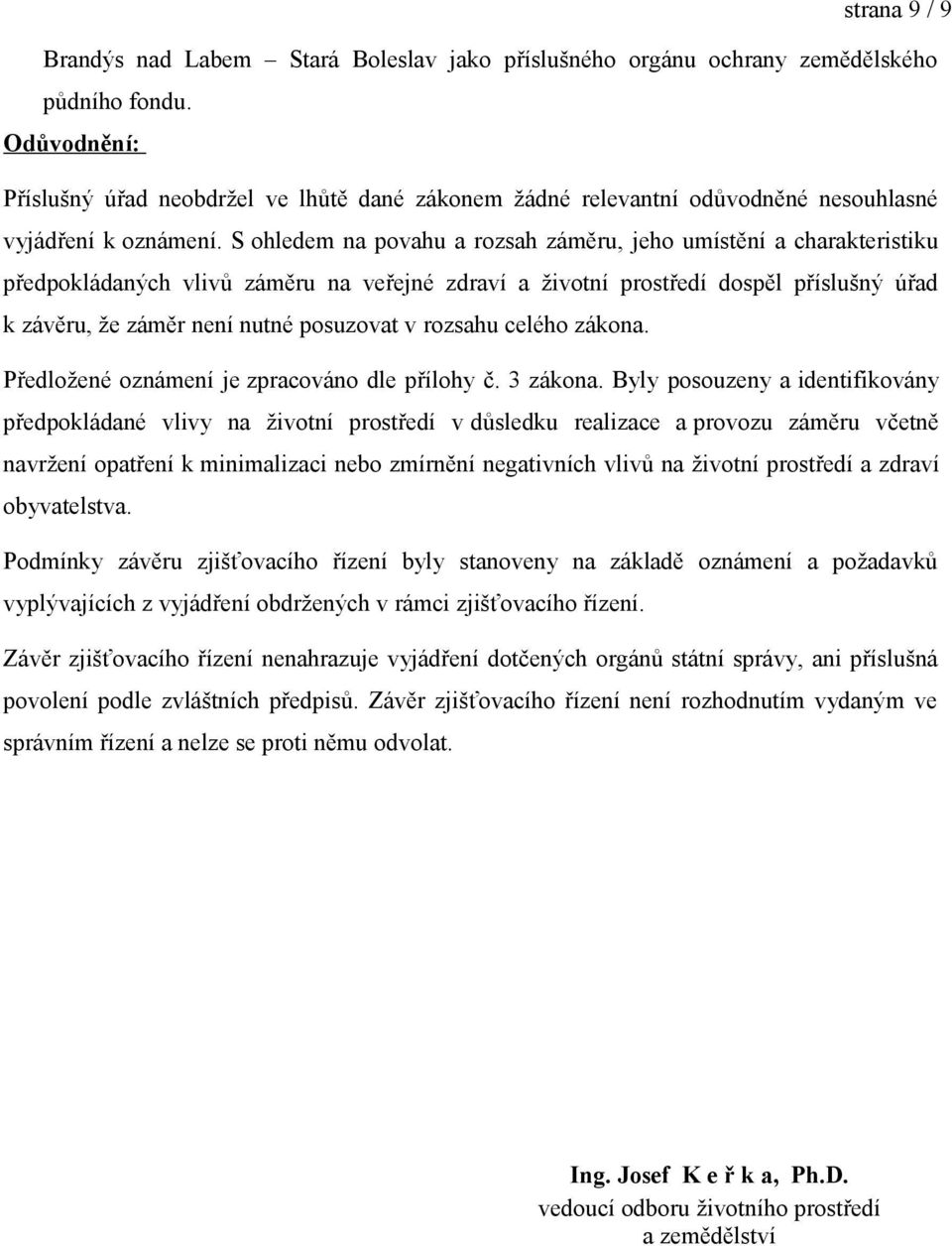 strana 9 / 9

Brandýs nad Labem – Stará Boleslav jako příslušného orgánu ochrany zemědělského půdního fondu.

Odůvodnění:

Příslušný úřad neobdržel ve lhůtě dané zákonem žádné relevantní odůvodněné nesouhlasné vyjádření k oznámení. S ohledem na povahu a rozsah záměru, jeho umístění a charakteristiku předpokládaných vlivů záměru na veřejné zdraví a životní prostředí dospěl příslušný úřad k závěru, že záměr není nutné posuzovat v rozsahu celého zákona.

Předložené oznámení je zpracováno dle přílohy č. 3 zákona. Byly posouzeny a identifikovány předpokládané vlivy na životní prostředí v důsledku realizace a provozu záměru včetně navržení opatření k minimalizaci nebo zmírnění negativních vlivů na životní prostředí a zdraví obyvatelstva.

Podmínky závěru zjišťovacího řízení byly stanoveny na základě oznámení a požadavků vyplývajících z vyjádření obdržených v rámci zjišťovacího řízení.

Závěr zjišťovacího řízení nenahrazuje vyjádření dotčených orgánů státní správy, ani příslušná povolení podle zvláštních předpisů. Závěr zjišťovacího řízení není rozhodnutím vydaným ve správním řízení a nelze se proti němu odvolat.

Ing. Josef K e ř k a, Ph.D.
vedoucí odboru životního prostředí a zemědělství